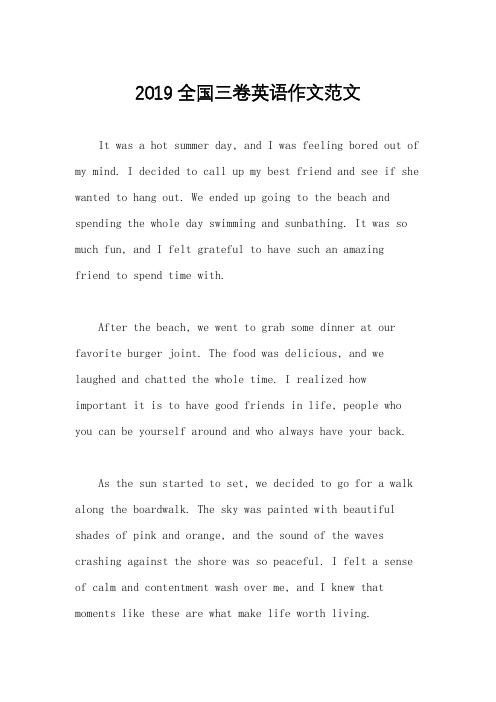 2019全国三卷英语作文范文

It was a hot summer day, and I was feeling bored out of my mind. I decided to call up my best friend and see if she wanted to hang out. We ended up going to the beach and spending the whole day swimming and sunbathing. It was so much fun, and I felt grateful to have such an amazing friend to spend time with.

After the beach, we went to grab some dinner at our favorite burger joint. The food was delicious, and we laughed and chatted the whole time. I realized how important it is to have good friends in life, people who you can be yourself around and who always have your back.

As the sun started to set, we decided to go for a walk along the boardwalk. The sky was painted with beautiful shades of pink and orange, and the sound of the waves crashing against the shore was so peaceful. I felt a sense of calm and contentment wash over me, and I knew that moments like these are what make life worth living.